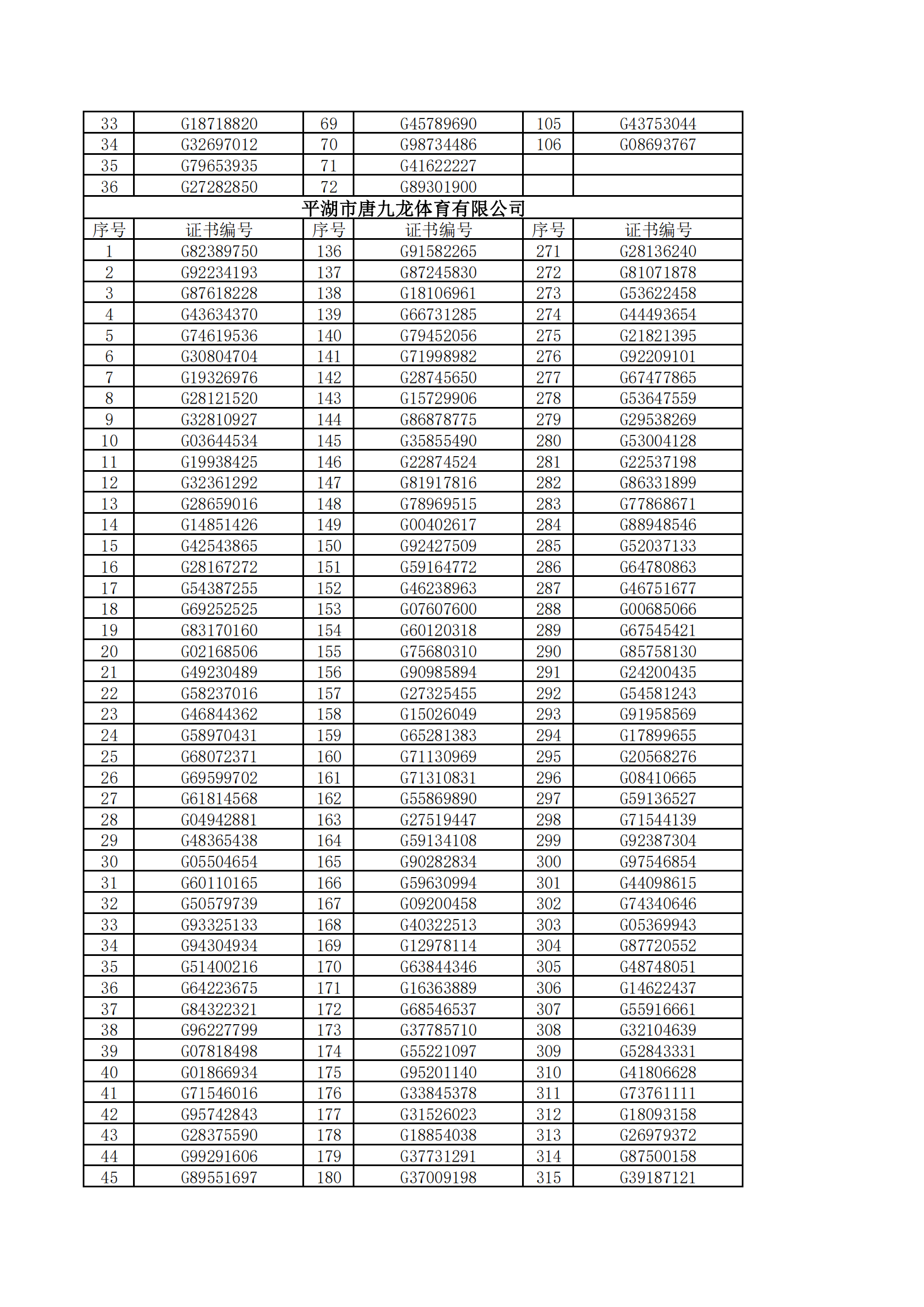 | 33 | G18718820 | 69 | G45789690 | 105 | G43753044 |
|---|---|---|---|---|---|
| 34 | G32697012 | 70 | G98734486 | 106 | G08693767 |
| 35 | G79653935 | 71 | G41622227 | | |
| 36 | G27282850 | 72 | G89301900 | | |

平湖市唐九龙体育有限公司

| 序号 | 证书编号 | 序号 | 证书编号 | 序号 | 证书编号 |
|---|---|---|---|---|---|
| 1 | G82389750 | 136 | G91582265 | 271 | G28136240 |
| 2 | G92234193 | 137 | G87245830 | 272 | G81071878 |
| 3 | G87618228 | 138 | G18106961 | 273 | G53622458 |
| 4 | G43634370 | 139 | G66731285 | 274 | G44493654 |
| 5 | G74619536 | 140 | G79452056 | 275 | G21821395 |
| 6 | G30804704 | 141 | G71998982 | 276 | G92209101 |
| 7 | G19326976 | 142 | G28745650 | 277 | G67477865 |
| 8 | G28121520 | 143 | G15729906 | 278 | G53647559 |
| 9 | G32810927 | 144 | G86878775 | 279 | G29538269 |
| 10 | G03644534 | 145 | G35855490 | 280 | G53004128 |
| 11 | G19938425 | 146 | G22874524 | 281 | G22537198 |
| 12 | G32361292 | 147 | G81917816 | 282 | G86331899 |
| 13 | G28659016 | 148 | G78969515 | 283 | G77868671 |
| 14 | G14851426 | 149 | G00402617 | 284 | G88948546 |
| 15 | G42543865 | 150 | G92427509 | 285 | G52037133 |
| 16 | G28167272 | 151 | G59164772 | 286 | G64780863 |
| 17 | G54387255 | 152 | G46238963 | 287 | G46751677 |
| 18 | G69252525 | 153 | G07607600 | 288 | G00685066 |
| 19 | G83170160 | 154 | G60120318 | 289 | G67545421 |
| 20 | G02168506 | 155 | G75680310 | 290 | G85758130 |
| 21 | G49230489 | 156 | G90985894 | 291 | G24200435 |
| 22 | G58237016 | 157 | G27325455 | 292 | G54581243 |
| 23 | G46844362 | 158 | G15026049 | 293 | G91958569 |
| 24 | G58970431 | 159 | G65281383 | 294 | G17899655 |
| 25 | G68072371 | 160 | G71130969 | 295 | G20568276 |
| 26 | G69599702 | 161 | G71310831 | 296 | G08410665 |
| 27 | G61814568 | 162 | G55869890 | 297 | G59136527 |
| 28 | G04942881 | 163 | G27519447 | 298 | G71544139 |
| 29 | G48365438 | 164 | G59134108 | 299 | G92387304 |
| 30 | G05504654 | 165 | G90282834 | 300 | G97546854 |
| 31 | G60110165 | 166 | G59630994 | 301 | G44098615 |
| 32 | G50579739 | 167 | G09200458 | 302 | G74340646 |
| 33 | G93325133 | 168 | G40322513 | 303 | G05369943 |
| 34 | G94304934 | 169 | G12978114 | 304 | G87720552 |
| 35 | G51400216 | 170 | G63844346 | 305 | G48748051 |
| 36 | G64223675 | 171 | G16363889 | 306 | G14622437 |
| 37 | G84322321 | 172 | G68546537 | 307 | G55916661 |
| 38 | G96227799 | 173 | G37785710 | 308 | G32104639 |
| 39 | G07818498 | 174 | G55221097 | 309 | G52843331 |
| 40 | G01866934 | 175 | G95201140 | 310 | G41806628 |
| 41 | G71546016 | 176 | G33845378 | 311 | G73761111 |
| 42 | G95742843 | 177 | G31526023 | 312 | G18093158 |
| 43 | G28375590 | 178 | G18854038 | 313 | G26979372 |
| 44 | G99291606 | 179 | G37731291 | 314 | G87500158 |
| 45 | G89551697 | 180 | G37009198 | 315 | G39187121 |